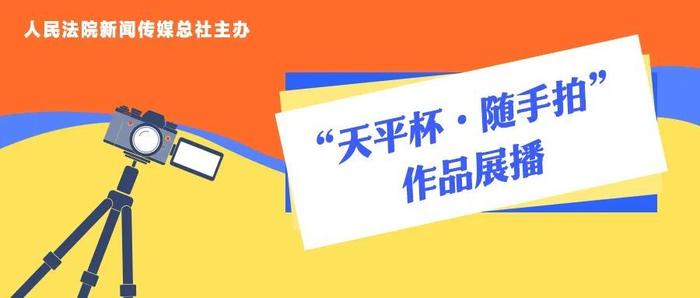 人民法院新闻传媒总社主办

“天平杯·随手拍”
作品展播